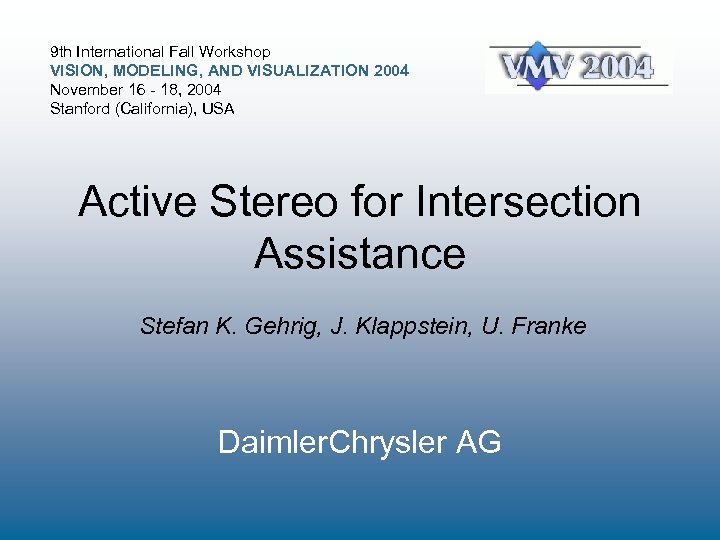 9th International Fall Workshop
VISION, MODELING, AND VISUALIZATION 2004
November 16 - 18, 2004
Stanford (California), USA

VMV 2004

Active Stereo for Intersection Assistance

Stefan K. Gehrig, J. Klappstein, U. Franke

DaimlerChrysler AG